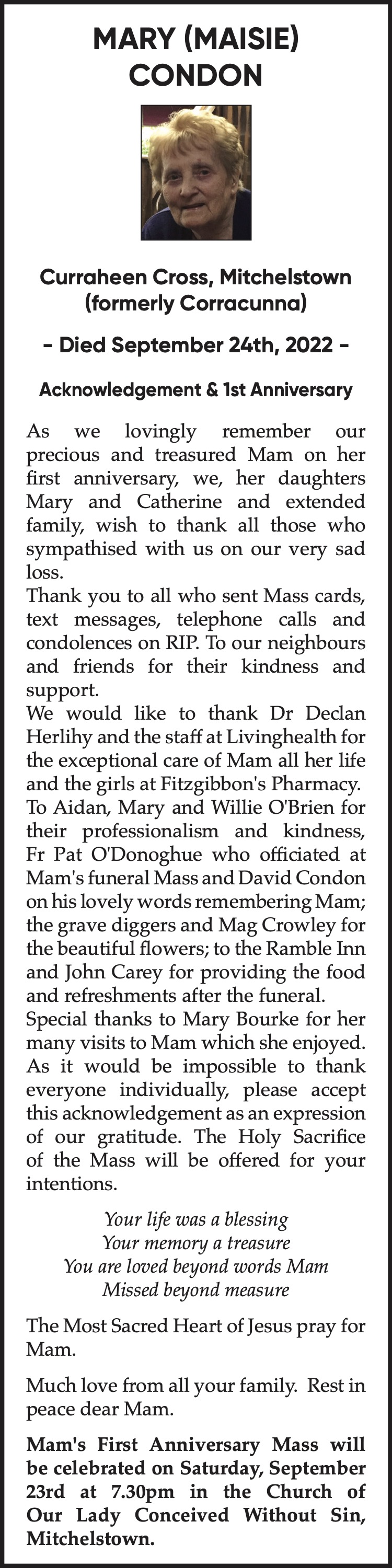 MARY (MAISIE) CONDON

Curraheen Cross, Mitchelstown (formerly Corracunna)

- Died September 24th, 2022 -

Acknowledgement & 1st Anniversary

As we lovingly remember our precious and treasured Mam on her first anniversary, we, her daughters Mary and Catherine and extended family, wish to thank all those who sympathised with us on our very sad loss.
Thank you to all who sent Mass cards, text messages, telephone calls and condolences on RIP. To our neighbours and friends for their kindness and support.
We would like to thank Dr Declan Herlihy and the staff at Livinghealth for the exceptional care of Mam all her life and the girls at Fitzgibbon's Pharmacy. To Aidan, Mary and Willie O'Brien for their professionalism and kindness, Fr Pat O'Donoghue who officiated at Mam's funeral Mass and David Condon on his lovely words remembering Mam; the grave diggers and Mag Crowley for the beautiful flowers; to the Ramble Inn and John Carey for providing the food and refreshments after the funeral.
Special thanks to Mary Bourke for her many visits to Mam which she enjoyed.
As it would be impossible to thank everyone individually, please accept this acknowledgement as an expression of our gratitude. The Holy Sacrifice of the Mass will be offered for your intentions.

Your life was a blessing
Your memory a treasure
You are loved beyond words Mam
Missed beyond measure

The Most Sacred Heart of Jesus pray for Mam.

Much love from all your family. Rest in peace dear Mam.

Mam's First Anniversary Mass will be celebrated on Saturday, September 23rd at 7.30pm in the Church of Our Lady Conceived Without Sin, Mitchelstown.